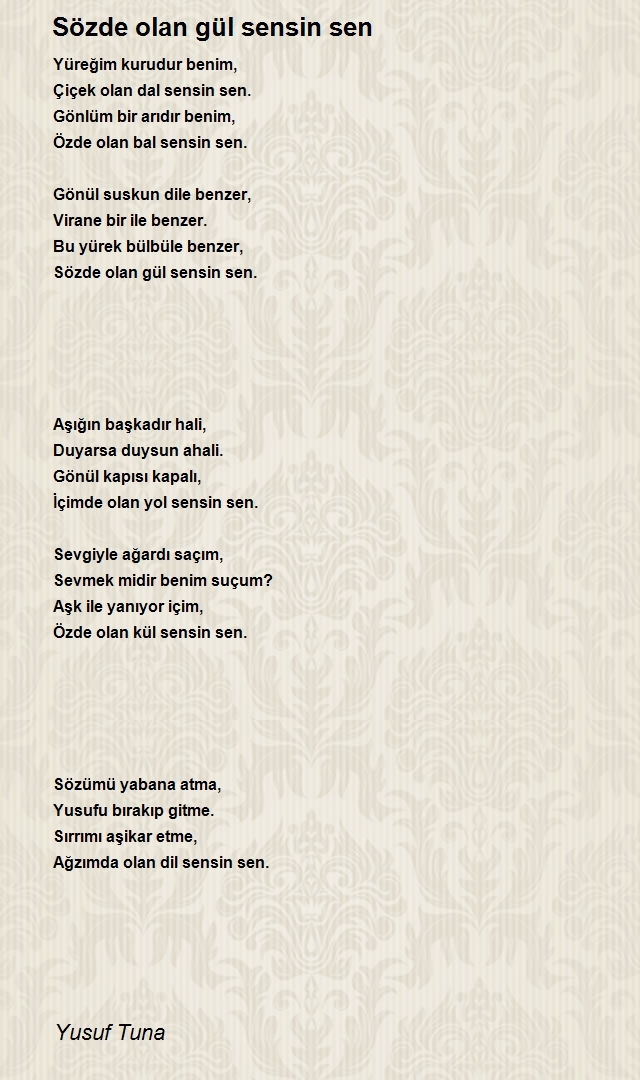 Sözde olan gül sensin sen

Yüreğim kurudur benim,
Çiçek olan dal sensin sen.
Gönlüm bir arıdır benim,
Özde olan bal sensin sen.

Gönül suskun dile benzer,
Virane bir ile benzer.
Bu yürek bülbüle benzer,
Sözde olan gül sensin sen.

Aşığın başkadır hali,
Duyarsa duysun ahali.
Gönül kapısı kapalı,
İçimde olan yol sensin sen.

Sevgiyle ağardı saçım,
Sevmek midir benim suçum?
Aşk ile yanıyor içim,
Özde olan kül sensin sen.

Sözümü yabana atma,
Yusufu bırakıp gitme.
Sırrımı aşikar etme,
Ağzımda olan dil sensin sen.

Yusuf Tuna